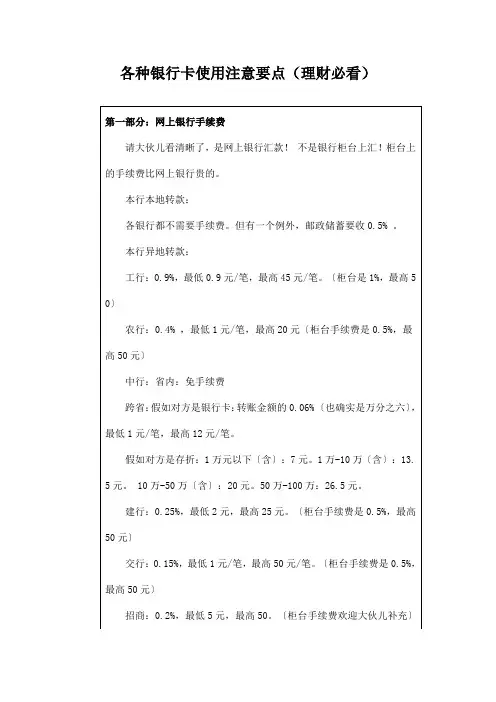 各种银行卡使用注意要点（理财必看）

第一部分：网上银行手续费

请大伙儿看清晰了，是网上银行汇款！ 不是银行柜台上汇！柜台上的手续费比网上银行贵的。

本行本地转款：

各银行都不需要手续费。但有一个例外，邮政储蓄要收 0.5% 。

本行异地转款：

工行：0.9%，最低 0.9 元/笔，最高 45 元/笔。〔柜台是 1%，最高 50〕

农行：0.4% ，最低 1 元/笔，最高 20 元〔柜台手续费是 0.5%，最高 50 元〕

中行：省内：免手续费

跨省：假如对方是银行卡：转账金额的 0.06%〔也确实是万分之六〕，最低 1 元/笔，最高 12 元/笔。

假如对方是存折：1 万元以下〔含〕：7 元。1 万-10 万〔含〕：13.5 元。 10 万-50 万〔含〕：20 元。50 万-100 万：26.5 元。

建行：0.25%，最低 2 元，最高 25 元。〔柜台手续费是 0.5%，最高 50 元〕

交行：0.15%，最低 1 元/笔，最高 50 元/笔。〔柜台手续费是 0.5%，最高 50 元〕

招商：0.2%，最低 5 元，最高 50。〔柜台手续费欢迎大伙儿补充〕